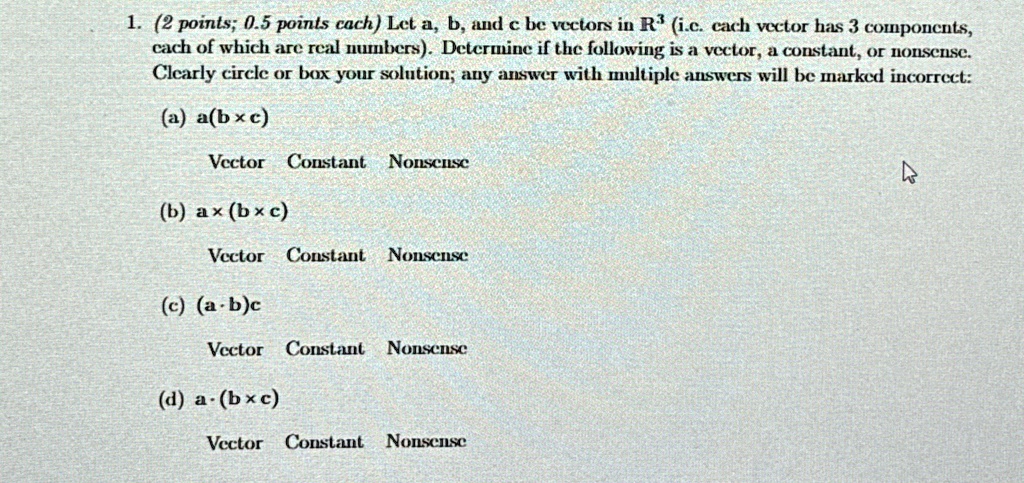 1. (2 points; 0.5 points each) Let $\mathbf{a}$, $\mathbf{b}$, and $\mathbf{c}$ be vectors in $\mathbb{R}^3$ (i.e. each vector has 3 components, each of which are real numbers). Determine if the following is a vector, a constant, or nonsense. Clearly circle or box your solution; any answer with multiple answers will be marked incorrect:

(a) $\mathbf{a}(\mathbf{b} \times \mathbf{c})$

Vector Constant Nonsense

(b) $\mathbf{a} \times (\mathbf{b} \times \mathbf{c})$

Vector Constant Nonsense

(c) $(\mathbf{a} \cdot \mathbf{b})\mathbf{c}$

Vector Constant Nonsense

(d) $\mathbf{a} \cdot (\mathbf{b} \times \mathbf{c})$

Vector Constant Nonsense